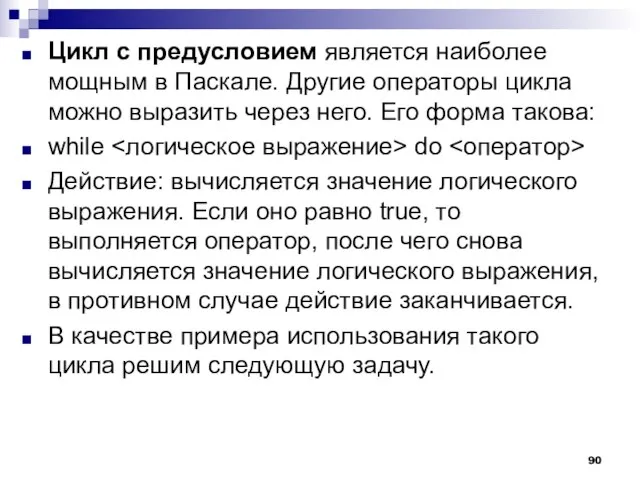 Цикл с предусловием является наиболее мощным в Паскале. Другие операторы цикла можно выразить через него. Его форма такова:

while <логическое выражение> do <оператор>

Действие: вычисляется значение логического выражения. Если оно равно true, то выполняется оператор, после чего снова вычисляется значение логического выражения, в противном случае действие заканчивается.

В качестве примера использования такого цикла решим следующую задачу.

90